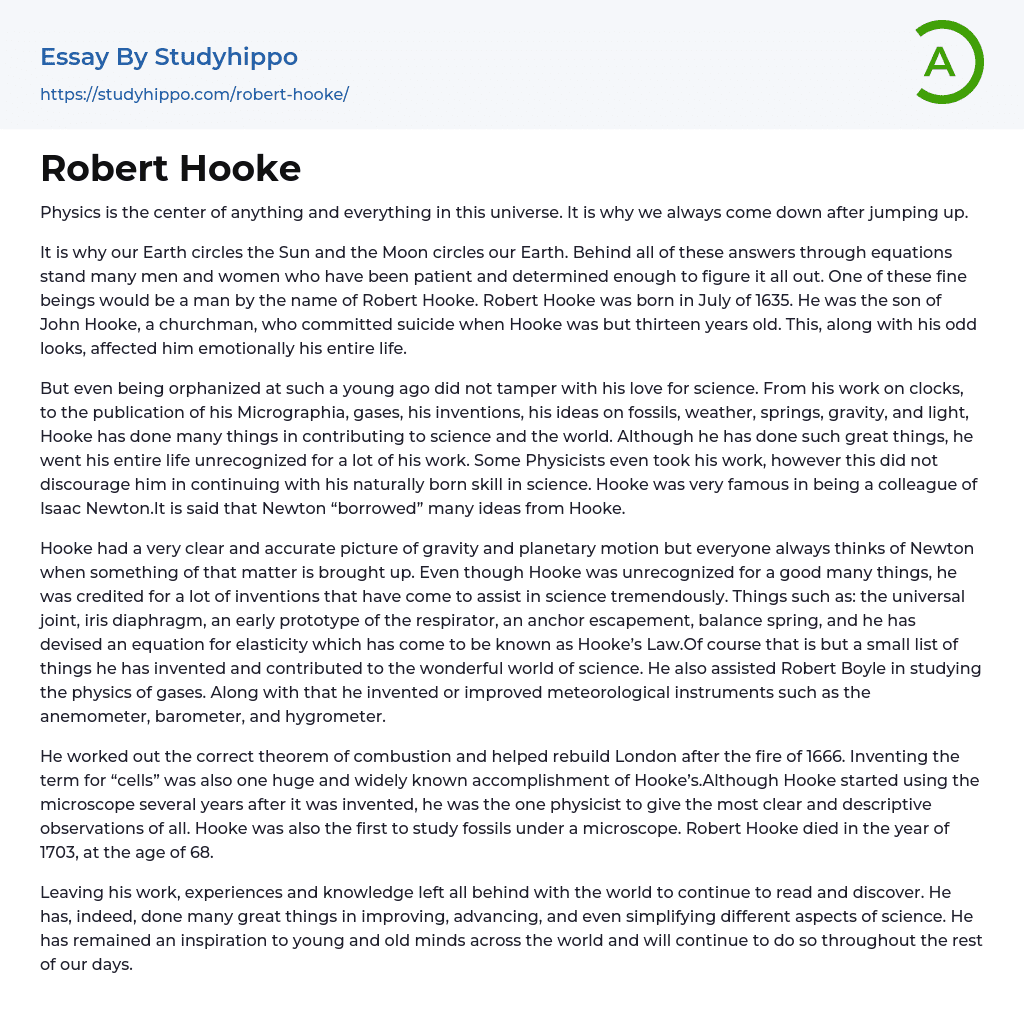 Essay By Studyhippo
https://studyhippo.com/robert-hooke/

A

Robert Hooke

Physics is the center of anything and everything in this universe. It is why we always come down after jumping up.

It is why our Earth circles the Sun and the Moon circles our Earth. Behind all of these answers through equations stand many men and women who have been patient and determined enough to figure it all out. One of these fine beings would be a man by the name of Robert Hooke. Robert Hooke was born in July of 1635. He was the son of John Hooke, a churchman, who committed suicide when Hooke was but thirteen years old. This, along with his odd looks, affected him emotionally his entire life.

But even being orphanized at such a young ago did not tamper with his love for science. From his work on clocks, to the publication of his Micrographia, gases, his inventions, his ideas on fossils, weather, springs, gravity, and light, Hooke has done many things in contributing to science and the world. Although he has done such great things, he went his entire life unrecognized for a lot of his work. Some Physicists even took his work, however this did not discourage him in continuing with his naturally born skill in science. Hooke was very famous in being a colleague of Isaac Newton.It is said that Newton “borrowed” many ideas from Hooke.

Hooke had a very clear and accurate picture of gravity and planetary motion but everyone always thinks of Newton when something of that matter is brought up. Even though Hooke was unrecognized for a good many things, he was credited for a lot of inventions that have come to assist in science tremendously. Things such as: the universal joint, iris diaphragm, an early prototype of the respirator, an anchor escapement, balance spring, and he has devised an equation for elasticity which has come to be known as Hooke’s Law.Of course that is but a small list of things he has invented and contributed to the wonderful world of science. He also assisted Robert Boyle in studying the physics of gases. Along with that he invented or improved meteorological instruments such as the anemometer, barometer, and hygrometer.

He worked out the correct theorem of combustion and helped rebuild London after the fire of 1666. Inventing the term for “cells” was also one huge and widely known accomplishment of Hooke’s.Although Hooke started using the microscope several years after it was invented, he was the one physicist to give the most clear and descriptive observations of all. Hooke was also the first to study fossils under a microscope. Robert Hooke died in the year of 1703, at the age of 68.

Leaving his work, experiences and knowledge left all behind with the world to continue to read and discover. He has, indeed, done many great things in improving, advancing, and even simplifying different aspects of science. He has remained an inspiration to young and old minds across the world and will continue to do so throughout the rest of our days.